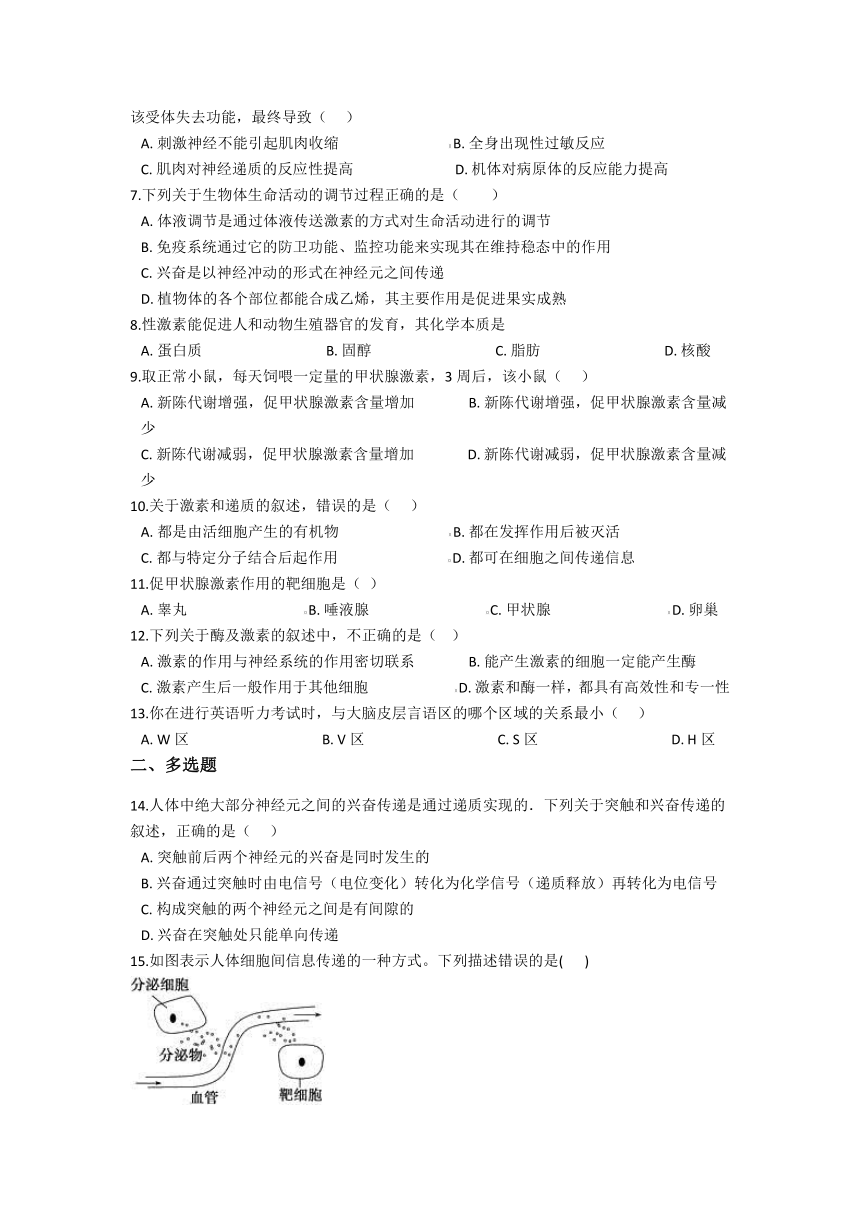 该受体失去功能，最终导致（　　）
A. 刺激神经不能引起肌肉收缩　　B. 全身出现性过敏反应
C. 肌肉对神经递质的反应性提高　　D. 机体对病原体的反应能力提高
7.下列关于生物体生命活动的调节过程正确的是（　　）
A. 体液调节是通过体液传送激素的方式对生命活动进行的调节
B. 免疫系统通过它的防卫功能、监控功能来实现其在维持稳态中的作用
C. 兴奋是以神经冲动的形式在神经元之间传递
D. 植物体的各个部位都能合成乙烯，其主要作用是促进果实成熟
8.性激素能促进人和动物生殖器官的发育，其化学本质是
A. 蛋白质　　B. 固醇　　C. 脂肪　　D. 核酸
9.取正常小鼠，每天饲喂一定量的甲状腺激素，3 周后，该小鼠（　　）
A. 新陈代谢增强，促甲状腺激素含量增加　　B. 新陈代谢增强，促甲状腺激素含量减少
C. 新陈代谢减弱，促甲状腺激素含量增加　　D. 新陈代谢减弱，促甲状腺激素含量减少
10.关于激素和递质的叙述，错误的是（　　）
A. 都是由活细胞产生的有机物　　B. 都在发挥作用后被灭活
C. 都与特定分子结合后起作用　　D. 都可在细胞之间传递信息
11.促甲状腺激素作用的靶细胞是（ ）
A. 睾丸　　B. 唾液腺　　C. 甲状腺　　D. 卵巢
12.下列关于酶及激素的叙述中，不正确的是（　）
A. 激素的作用与神经系统的作用密切联系　　B. 能产生激素的细胞一定能产生酶
C. 激素产生后一般作用于其他细胞　　D. 激素和酶一样，都具有高效性和专一性
13.你在进行英语听力考试时，与大脑皮层言语区的哪个区域的关系最小（　　）
A. W 区　　B. V 区　　C. S 区　　D. H 区
二、多选题
14.人体中绝大部分神经元之间的兴奋传递是通过递质实现的．下列关于突触和兴奋传递的叙述，正确的是（　　）
A. 突触前后两个神经元的兴奋是同时发生的
B. 兴奋通过突触时由电信号（电位变化）转化为化学信号（递质释放）再转化为电信号
C. 构成突触的两个神经元之间是有间隙的
D. 兴奋在突触处只能单向传递
15.如图表示人体细胞间信息传递的一种方式。下列描述错误的是(　　)
分泌细胞
分泌物
血管
靶细胞